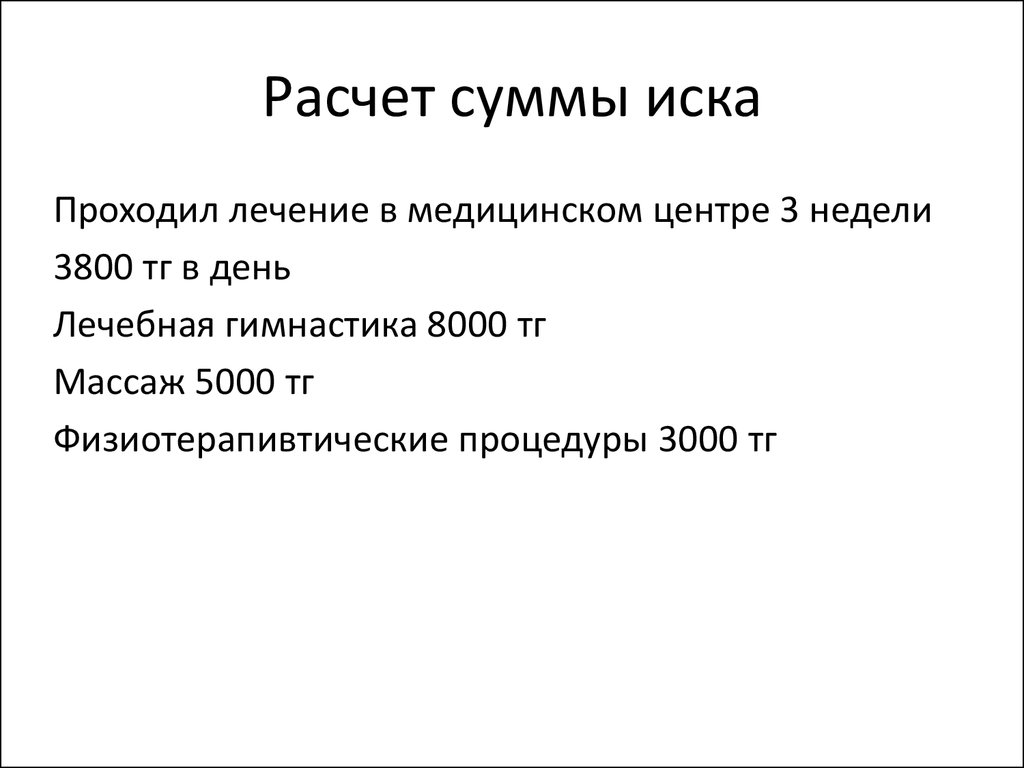 Расчет суммы иска

Проходил лечение в медицинском центре 3 недели

3800 тг в день

Лечебная гимнастика 8000 тг

Массаж 5000 тг

Физиотерапивтические процедуры 3000 тг